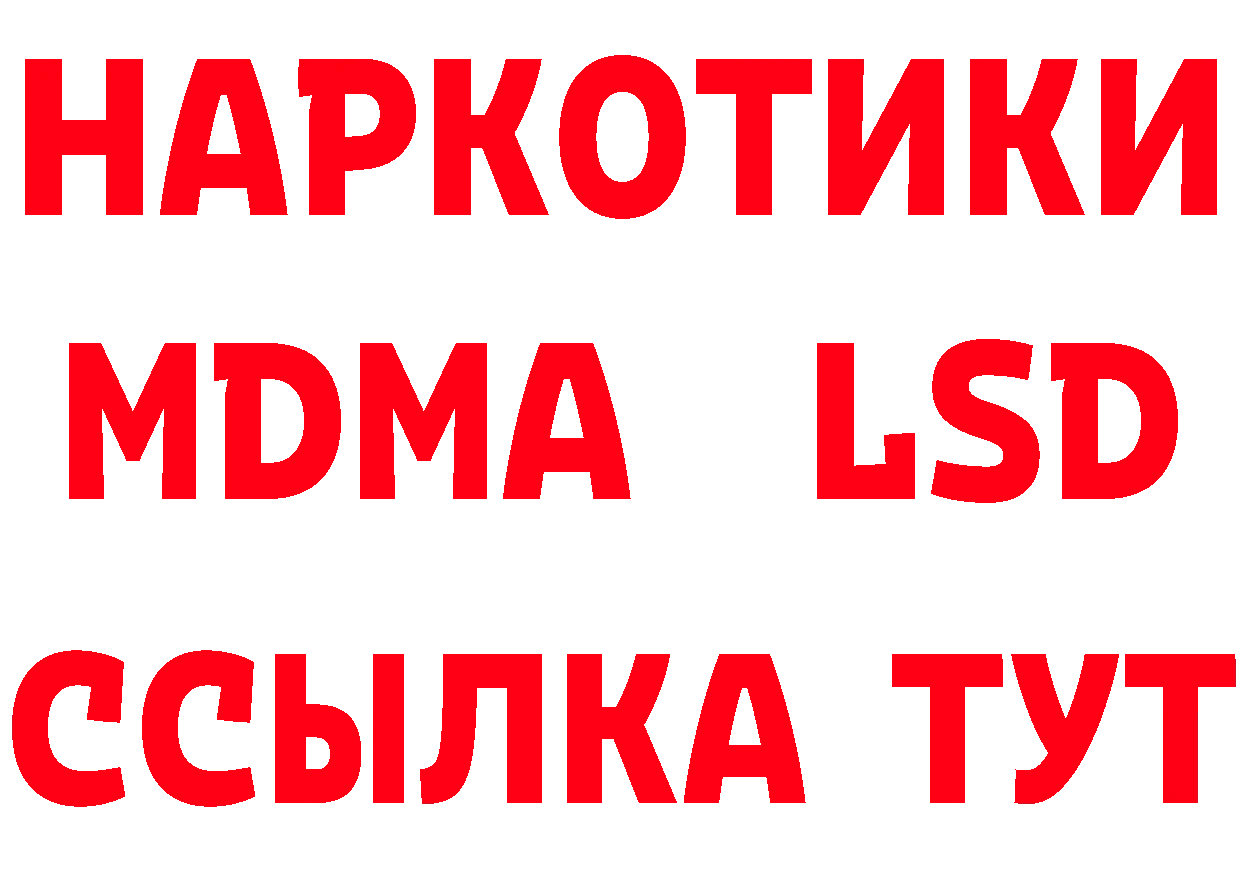 НАРКОТИКИ
MDMA LSD
ССЫЛКА ТУТ